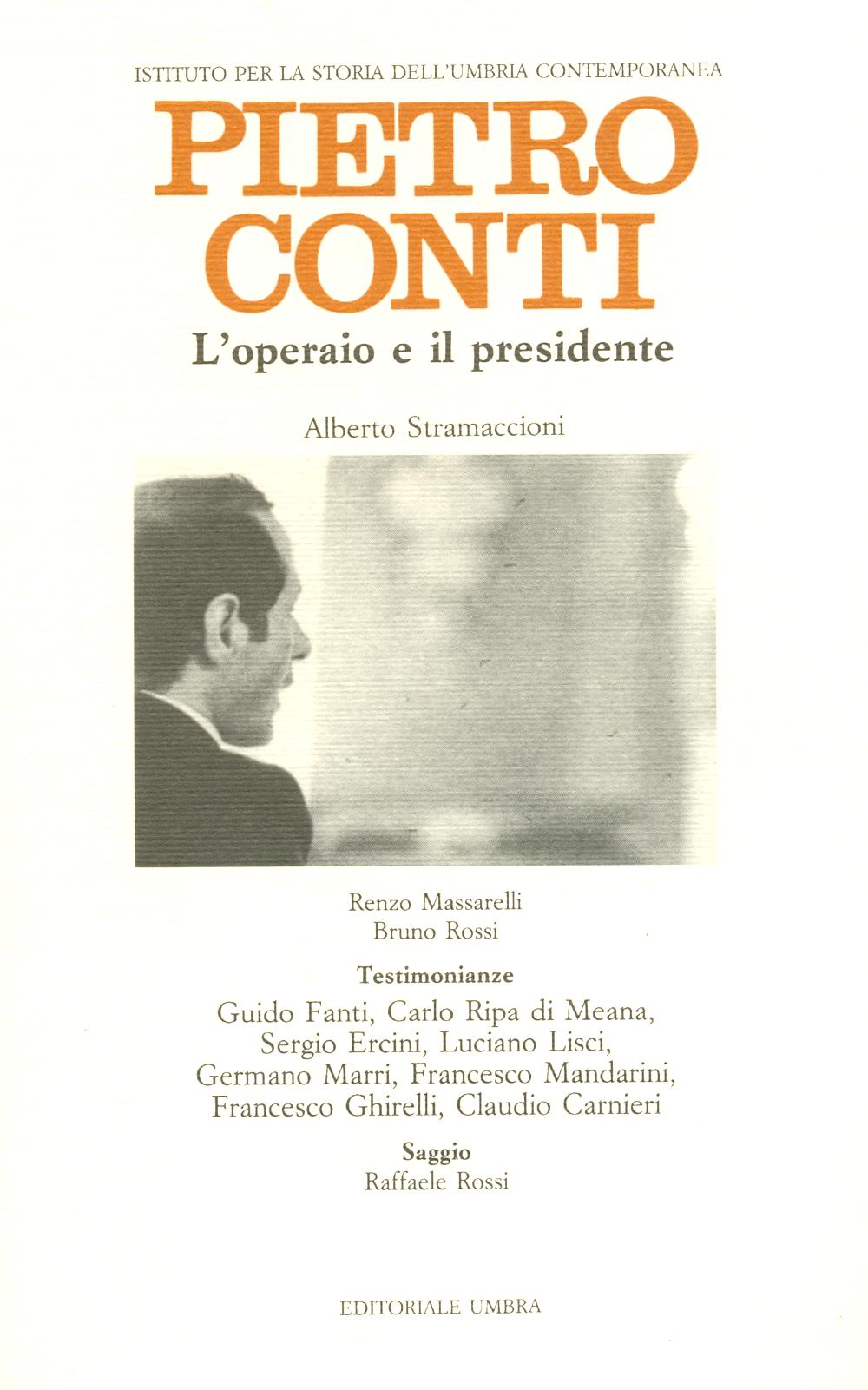 ISTITUTO PER LA STORIA DELL'UMBRIA CONTEMPORANEA

PIETRO CONTI

L'operaio e il presidente

Alberto Stramaccioni

Renzo Massarelli
Bruno Rossi

Testimonianze

Guido Fanti, Carlo Ripa di Meana, Sergio Ercini, Luciano Lisci, Germano Marri, Francesco Mandarini, Francesco Ghirelli, Claudio Carnieri

Saggio

Raffaele Rossi

EDITORIALE UMBRA